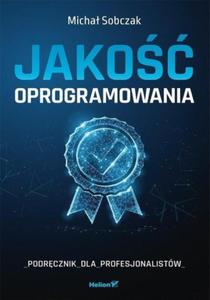 Michał Sobczak

JAKOŚĆ
OPROGRAMOWANIA

_PODRĘCZNIK_DLA_PROFESJONALISTÓW_

Helion